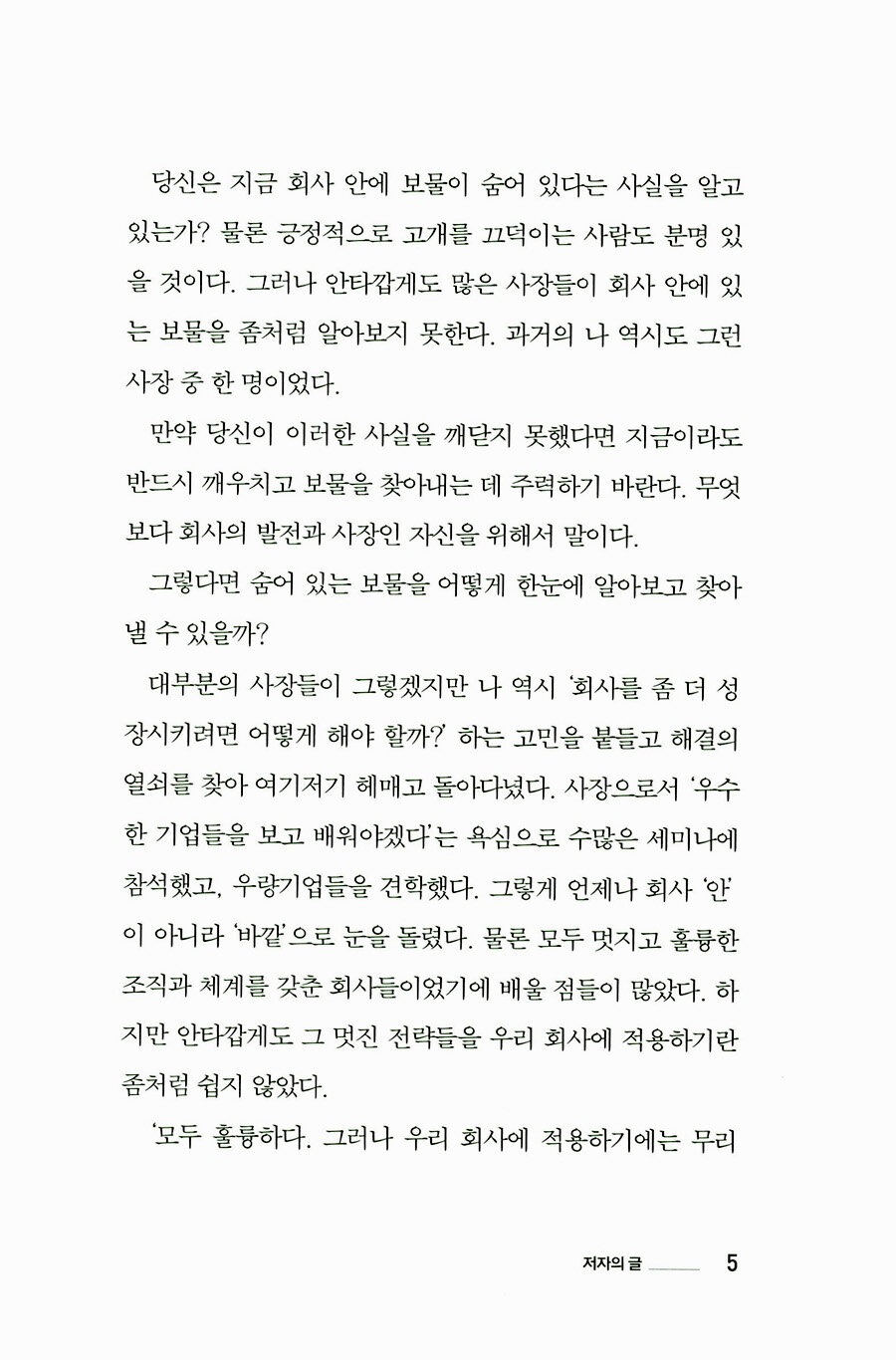 당신은 지금 회사 안에 보물이 숨어 있다는 사실을 알고 있는가? 물론 긍정적으로 고개를 끄덕이는 사람도 분명 있을 것이다. 그러나 안타깝게도 많은 사장들이 회사 안에 있는 보물을 좀처럼 알아보지 못한다. 과거의 나 역시도 그런 사장 중 한 명이었다.

만약 당신이 이러한 사실을 깨닫지 못했다면 지금이라도 반드시 깨우치고 보물을 찾아내는 데 주력하기 바란다. 무엇보다 회사의 발전과 사장인 자신을 위해서 말이다.

그렇다면 숨어 있는 보물을 어떻게 한눈에 알아보고 찾아낼 수 있을까?

대부분의 사장들이 그렇겠지만 나 역시 '회사를 좀 더 성장시키려면 어떻게 해야 할까?' 하는 고민을 붙들고 해결의 열쇠를 찾아 여기저기 헤매고 돌아다녔다. 사장으로서 '우수한 기업들을 보고 배워야겠다'는 욕심으로 수많은 세미나에 참석했고, 우량기업들을 견학했다. 그렇게 언제나 회사 '안'이 아니라 '바깥'으로 눈을 돌렸다. 물론 모두 멋지고 훌륭한 조직과 체계를 갖춘 회사들이었기에 배울 점들이 많았다. 하지만 안타깝게도 그 멋진 전략들을 우리 회사에 적용하기란 좀처럼 쉽지 않았다.

'모두 훌륭하다. 그러나 우리 회사에 적용하기에는 무리

저자의 글 5